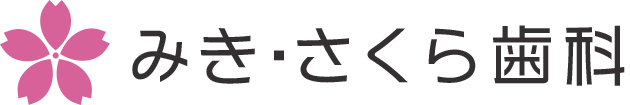 みき·さくら歯科